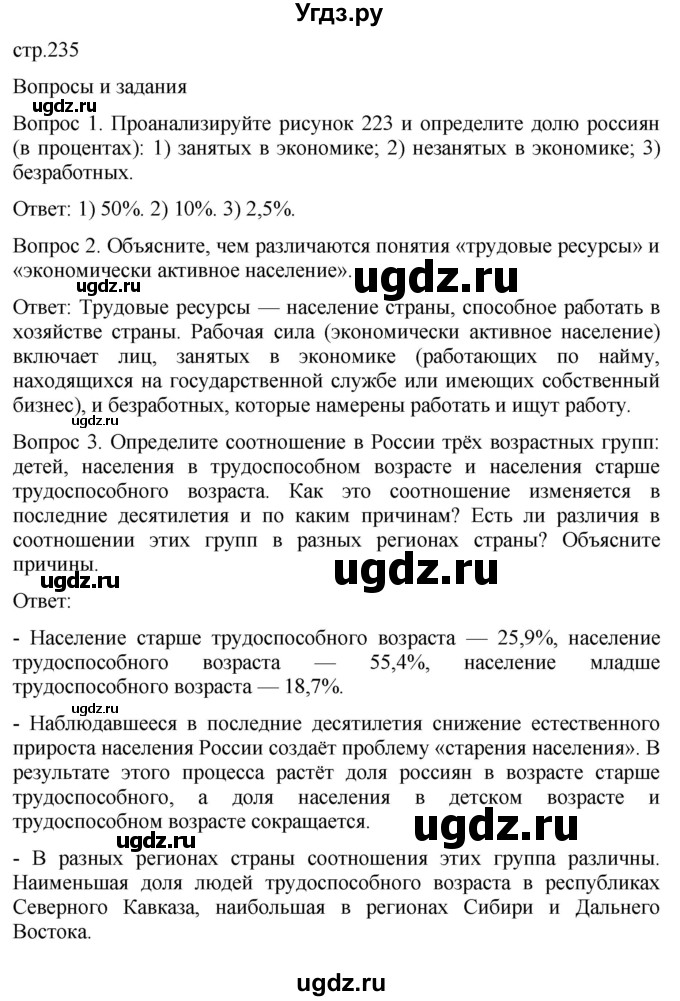 Угдз.ру

стр.235

Вопросы и задания

ugdz.ru

Вопрос 1. Проанализируйте рисунок 223 и определите долю россиян (в процентах): 1) занятых в экономике; 2) незанятых в экономике; 3) безработных.

Ответ: 1) 50%. 2) 10%. 3) 2,5%.

Вопрос 2. Объясните, чем различаются понятия «трудовые ресурсы» и «экономически активное население».

ugdz.ru

ugdz.ru

Ответ: Трудовые ресурсы — население страны, способное работать в хозяйстве страны. Рабочая сила (экономически активное население) включает лиц, занятых в экономике (работающих по найму, находящихся на государственной службе или имеющих собственный бизнес), и безработных, которые намерены работать и ищут работу.

ugdz.ru

Вопрос 3. Определите соотношение в России трёх возрастных групп: детей, населения в трудоспособном возрасте и населения старше трудоспособного возраста. Как это соотношение изменяется в последние десятилетия и по каким причинам? Есть ли различия в соотношении этих групп в разных регионах страны? Объясните причины.

ugdz.ru

ugdz.ru

Ответ:

- Население старше трудоспособного возраста — 25,9%, население трудоспособного возраста — 55,4%, население младше трудоспособного возраста — 18,7%.

ugdz.ru

- Наблюдавшееся в последние десятилетия снижение естественного прироста населения России создаёт проблему «старения населения». В результате этого процесса растёт доля россиян в возрасте старше трудоспособного, а доля населения в детском возрасте и трудоспособном возрасте сокращается.

ugdz.ru

ugdz.ru

- В разных регионах страны соотношения этих группа различны. Наименьшая доля людей трудоспособного возраста в республиках Северного Кавказа, наибольшая в регионах Сибири и Дальнего Востока.

ugdz.ru